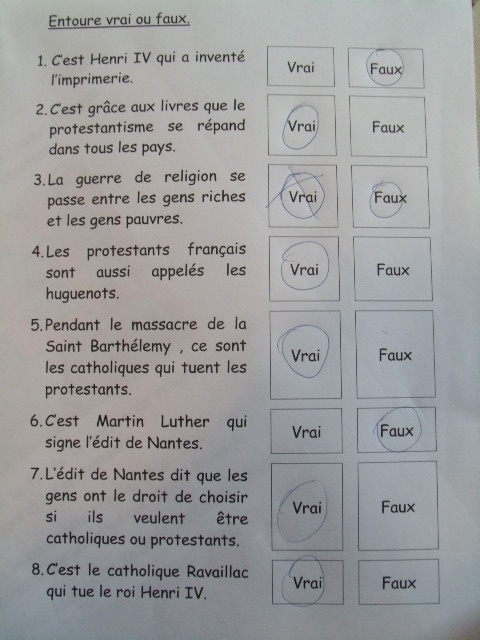 Entoure vrai ou faux.

1. C'est Henri IV qui a inventé l'imprimerie.
Vrai Faux

2. C'est grâce aux livres que le protestantisme se répand dans tous les pays.
Vrai Faux

3. La guerre de religion se passe entre les gens riches et les gens pauvres.
Vrai Faux

4. Les protestants français sont aussi appelés les huguenots.
Vrai Faux

5. Pendant le massacre de la Saint Barthélemy , ce sont les catholiques qui tuent les protestants.
Vrai Faux

6. C'est Martin Luther qui signe l'édit de Nantes.
Vrai Faux

7. L'édit de Nantes dit que les gens ont le droit de choisir si ils veulent être catholiques ou protestants.
Vrai Faux

8. C'est le catholique Ravaillac qui tue le roi Henri IV.
Vrai Faux